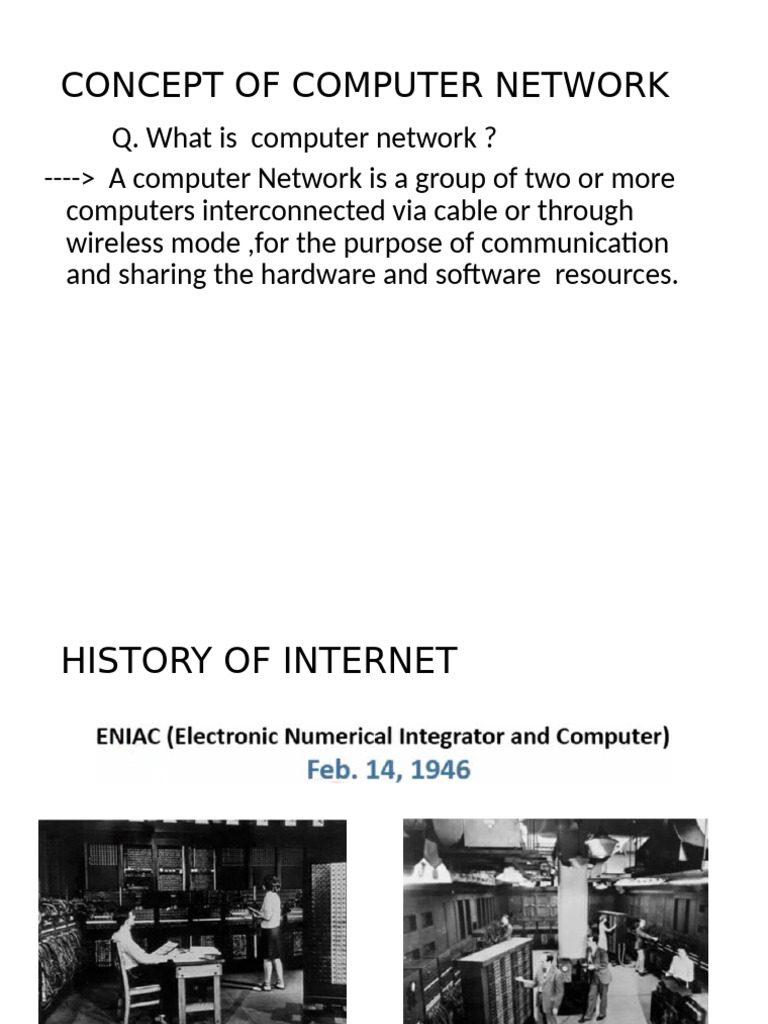 CONCEPT OF COMPUTER NETWORK

Q. What is computer network ?

----> A computer Network is a group of two or more computers interconnected via cable or through wireless mode ,for the purpose of communication and sharing the hardware and software resources.

HISTORY OF INTERNET

ENIAC (Electronic Numerical Integrator and Computer)

Feb. 14, 1946